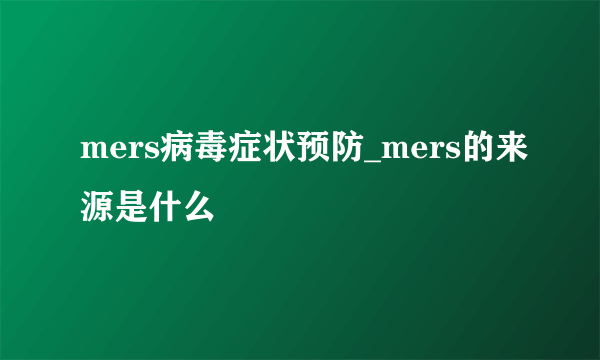 mers病毒症状预防_mers的来源是什么